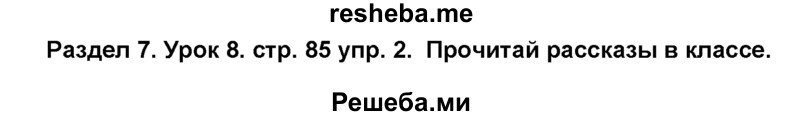 resheba.me

Раздел 7. Урок 8. стр. 85 упр. 2. Прочитай рассказы в классе.

Решеба.ми